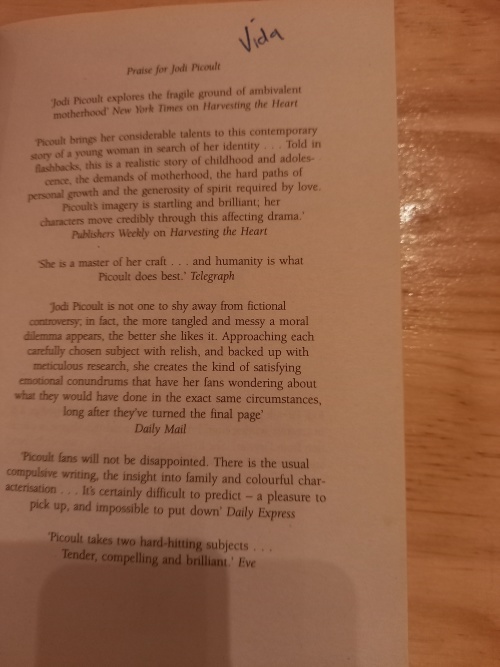 Vida

Praise for Jodi Picoult

'Jodi Picoult explores the fragile ground of ambivalent motherhood' New York Times on Harvesting the Heart

'Picoult brings her considerable talents to this contemporary story of a young woman in search of her identity . . . Told in flashbacks, this is a realistic story of childhood and adolescence, the demands of motherhood, the hard paths of personal growth and the generosity of spirit required by love. Picoult's imagery is startling and brilliant; her characters move credibly through this affecting drama.' Publishers Weekly on Harvesting the Heart

'She is a master of her craft . . . and humanity is what Picoult does best.' Telegraph

'Jodi Picoult is not one to shy away from fictional controversy; in fact, the more tangled and messy a moral dilemma appears, the better she likes it. Approaching each carefully chosen subject with relish, and backed up with meticulous research, she creates the kind of satisfying emotional conundrums that have her fans wondering about what they would have done in the exact same circumstances, long after they've turned the final page' Daily Mail

'Picoult fans will not be disappointed. There is the usual compulsive writing, the insight into family and colourful characterisation . . . It's certainly difficult to predict – a pleasure to pick up, and impossible to put down' Daily Express

'Picoult takes two hard-hitting subjects . . . Tender, compelling and brilliant.' Eve